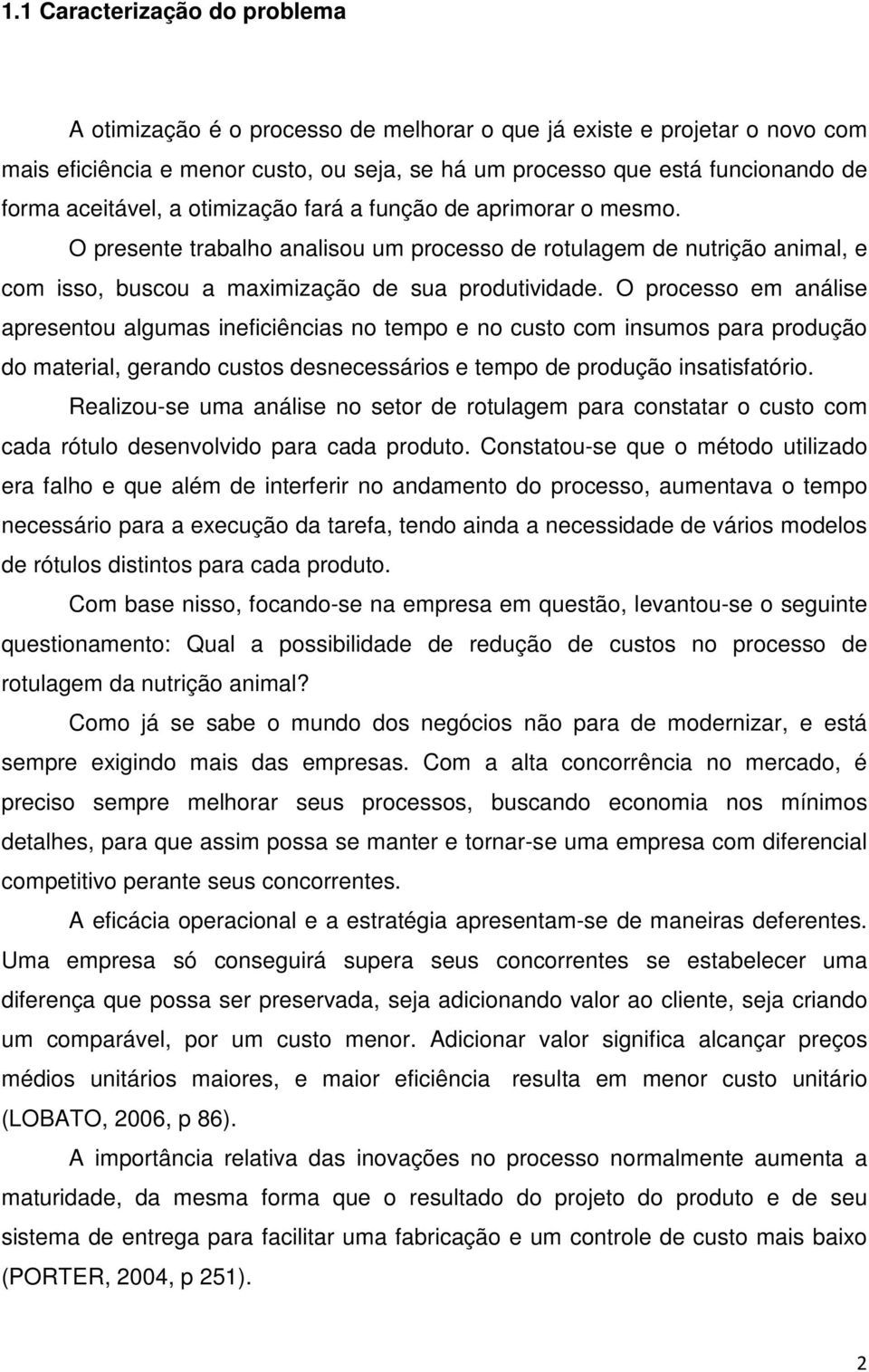 1.1 Caracterização do problema

A otimização é o processo de melhorar o que já existe e projetar o novo com mais eficiência e menor custo, ou seja, se há um processo que está funcionando de forma aceitável, a otimização fará a função de aprimorar o mesmo.

O presente trabalho analisou um processo de rotulagem de nutrição animal, e com isso, buscou a maximização de sua produtividade. O processo em análise apresentou algumas ineficiências no tempo e no custo com insumos para produção do material, gerando custos desnecessários e tempo de produção insatisfatório.

Realizou-se uma análise no setor de rotulagem para constatar o custo com cada rótulo desenvolvido para cada produto. Constatou-se que o método utilizado era falho e que além de interferir no andamento do processo, aumentava o tempo necessário para a execução da tarefa, tendo ainda a necessidade de vários modelos de rótulos distintos para cada produto.

Com base nisso, focando-se na empresa em questão, levantou-se o seguinte questionamento: Qual a possibilidade de redução de custos no processo de rotulagem da nutrição animal?

Como já se sabe o mundo dos negócios não para de modernizar, e está sempre exigindo mais das empresas. Com a alta concorrência no mercado, é preciso sempre melhorar seus processos, buscando economia nos mínimos detalhes, para que assim possa se manter e tornar-se uma empresa com diferencial competitivo perante seus concorrentes.

A eficácia operacional e a estratégia apresentam-se de maneiras deferentes. Uma empresa só conseguirá supera seus concorrentes se estabelecer uma diferença que possa ser preservada, seja adicionando valor ao cliente, seja criando um comparável, por um custo menor. Adicionar valor significa alcançar preços médios unitários maiores, e maior eficiência resulta em menor custo unitário (LOBATO, 2006, p 86).

A importância relativa das inovações no processo normalmente aumenta a maturidade, da mesma forma que o resultado do projeto do produto e de seu sistema de entrega para facilitar uma fabricação e um controle de custo mais baixo (PORTER, 2004, p 251).

2